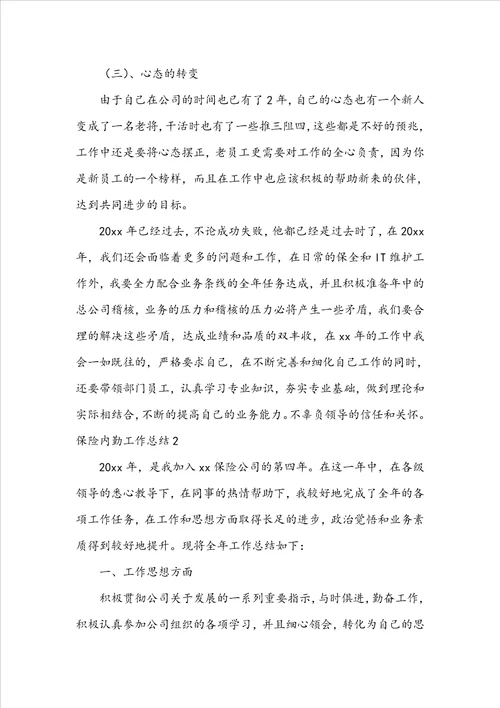 （三）、心态的转变

由于自己在公司的时间也已有了2年，自己的心态也有一个新人变成了一名老将，干活时也有了一些推三阻四，这些都是不好的预兆，工作中还是要将心态摆正，老员工更需要对工作的全心负责，因为你是新员工的一个榜样，而且在工作中也应该积极的帮助新来的伙伴，达到共同进步的目标。

20xx年已经过去，不论成功失败，他都已经是过去时了，在20xx年，我们还会面临着更多的问题和工作，在日常的保全和IT维护工作外，我要全力配合业务条线的全年任务达成，并且积极准备年中的总公司稽核，业务的压力和稽核的压力必将产生一些矛盾，我们要合理的解决这些矛盾，达成业绩和品质的双丰收，在xx年的工作中我会一如既往的，严格要求自己，在不断完善和细化自己工作的同时，还要带领部门员工，认真学习专业知识，夯实专业基础，做到理论和实际相结合，不断的提高自己的业务能力。不辜负领导的信任和关怀。

保险内勤工作总结2

20xx年，是我加入xx保险公司的第四年。在这一年中，在各级领导的悉心教导下，在同事的热情帮助下，我较好地完成了全年的各项工作任务，在工作和思想方面取得长足的进步，政治觉悟和业务素质得到较好地提升。现将全年工作总结如下：

一、工作思想方面

积极贯彻公司关于发展的一系列重要指示，与时俱进，勤奋工作，积极认真参加公司组织的各项学习，并且细心领会，转化为自己的思